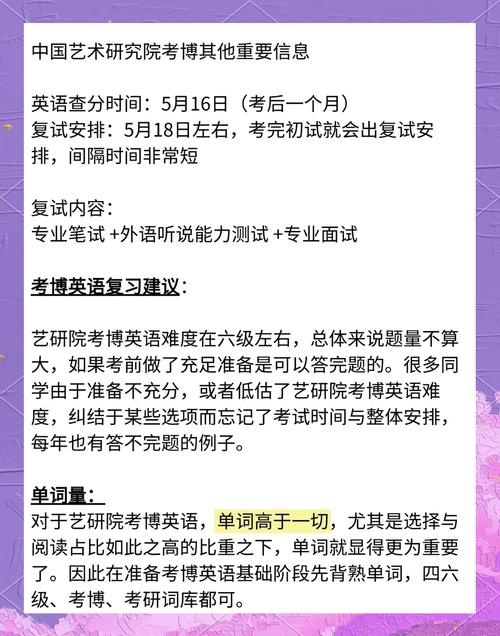 中国艺术研究院考博其他重要信息

英语查分时间：5月16日（考后一个月）
复试安排：5月18日左右，考完初试就会出复试安排，间隔时间非常短

复试内容：
专业笔试 +外语听说能力测试 +专业面试

考博英语复习建议：

艺研院考博英语难度在六级左右，总体来说题量不算大，如果考前做了充足准备是可以答完题的。很多同学由于准备不充分，或者低估了艺研院考博英语难度，纠结于某些选项而忘记了考试时间与整体安排，每年也有答不完题的例子。

单词量：
对于艺研院考博英语，单词高于一切，尤其是选择与阅读占比如此之高的比重之下，单词就显得更为重要了。因此在准备考博英语基础阶段先背熟单词，四六级、考博、考研词库都可。